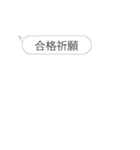 合格祈願